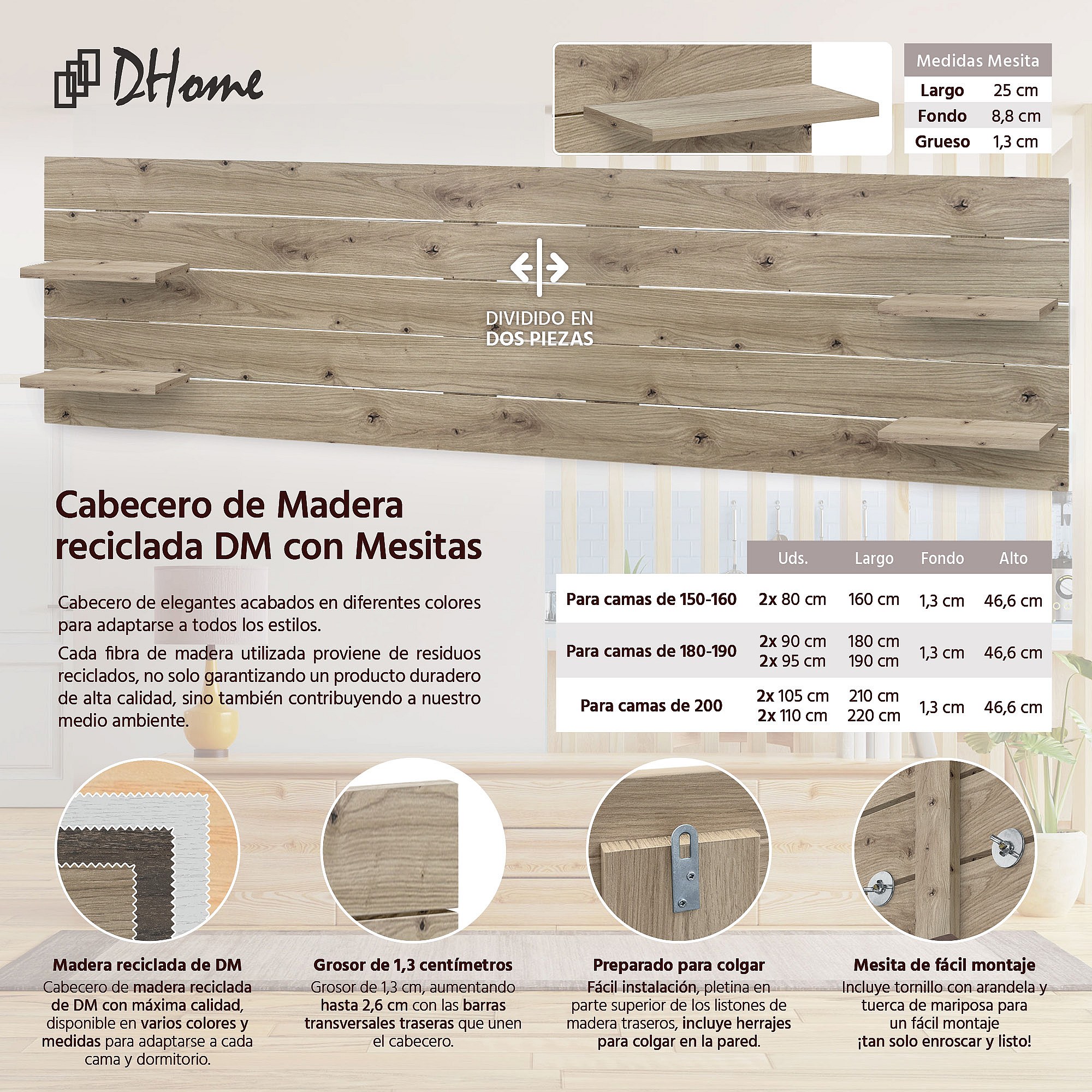 DHome

Medidas Mesita
Largo 25 cm
Fondo 8,8 cm
Grueso 1,3 cm

DIVIDIDO EN
DOS PIEZAS

Cabecero de Madera reciclada DM con Mesitas

Cabecero de elegantes acabados en diferentes colores para adaptarse a todos los estilos.

Cada fibra de madera utilizada proviene de residuos reciclados, no solo garantizando un producto duradero de alta calidad, sino también contribuyendo a nuestro medio ambiente.

| | Uds. | Largo | Fondo | Alto |
|---|---|---|---|---|
| Para camas de 150-160 | 2x 80 cm | 160 cm | 1,3 cm | 46,6 cm |
| Para camas de 180-190 | 2x 90 cm 2x 95 cm | 180 cm 190 cm | 1,3 cm | 46,6 cm |
| Para camas de 200 | 2x 105 cm 2x 110 cm | 210 cm 220 cm | 1,3 cm | 46,6 cm |

Madera reciclada de DM
Cabecero de madera reciclada de DM con máxima calidad, disponible en varios colores y medidas para adaptarse a cada cama y dormitorio.

Grosor de 1,3 centímetros
Grosor de 1,3 cm, aumentando hasta 2,6 cm con las barras transversales traseras que unen el cabecero.

Preparado para colgar
Fácil instalación, pletina en parte superior de los listones de madera traseros, incluye herrajes para colgar en la pared.

Mesita de fácil montaje
Incluye tornillo con arandela y tuerca de mariposa para un fácil montaje ¡tan solo enroscar y listo!